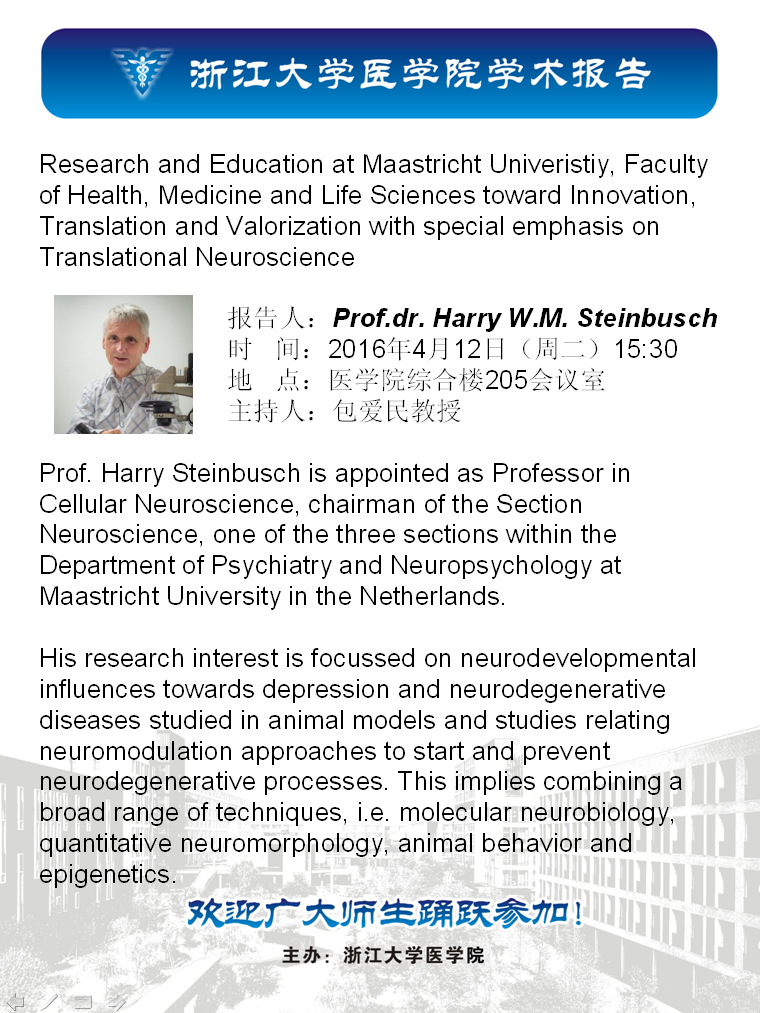 浙江大学医学院学术报告

Research and Education at Maastricht Univeristiy, Faculty of Health, Medicine and Life Sciences toward Innovation, Translation and Valorization with special emphasis on Translational Neuroscience

报告人：Prof.dr. Harry W.M. Steinbusch
时 间：2016年4月12日（周二）15:30
地 点：医学院综合楼205会议室
主持人：包爱民教授

Prof. Harry Steinbusch is appointed as Professor in Cellular Neuroscience, chairman of the Section Neuroscience, one of the three sections within the Department of Psychiatry and Neuropsychology at Maastricht University in the Netherlands.

His research interest is focussed on neurodevelopmental influences towards depression and neurodegenerative diseases studied in animal models and studies relating neuromodulation approaches to start and prevent neurodegenerative processes. This implies combining a broad range of techniques, i.e. molecular neurobiology, quantitative neuromorphology, animal behavior and epigenetics.

欢迎广大师生踊跃参加！

主办：浙江大学医学院